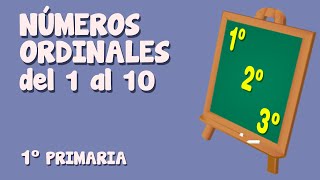 NÚMEROS ORDINALES del 1 al 10

1º

2º

3º

1º PRIMARIA